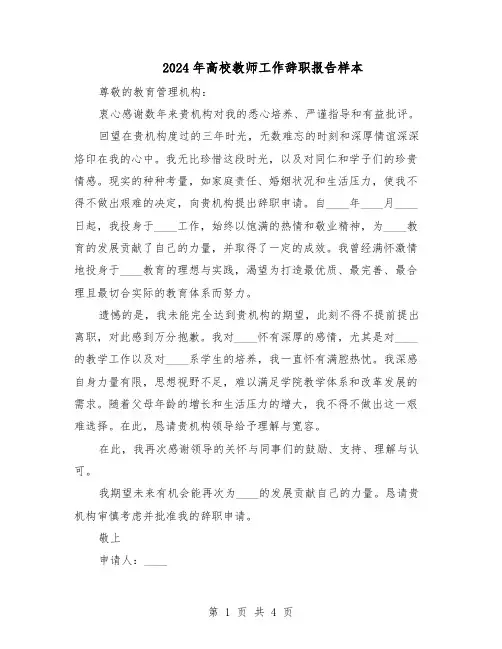 2024年高校教师工作辞职报告样本

尊敬的教育管理机构：

衷心感谢数年来贵机构对我的悉心培养、严谨指导和有益批评。

回望在贵机构度过的三年时光，无数难忘的时刻和深厚情谊深深烙印在我的心中。我无比珍惜这段时光，以及对同仁和学子们的珍贵情感。现实的种种考量，如家庭责任、婚姻状况和生活压力，使我不得不做出艰难的决定，向贵机构提出辞职申请。自____年____月____日起，我投身于____工作，始终以饱满的热情和敬业精神，为____教育的发展贡献了自己的力量，并取得了一定的成效。我曾经满怀激情地投身于____教育的理想与实践，渴望为打造最优质、最完善、最合理且最切合实际的教育体系而努力。

遗憾的是，我未能完全达到贵机构的期望，此刻不得不提前提出离职，对此感到万分抱歉。我对____怀有深厚的感情，尤其是对____的教学工作以及对____系学生的培养，我一直怀有满腔热忱。我深感自身力量有限，思想视野不足，难以满足学院教学体系和改革发展的需求。随着父母年龄的增长和生活压力的增大，我不得不做出这一艰难选择。在此，恳请贵机构领导给予理解与宽容。

在此，我再次感谢领导的关怀与同事们的鼓励、支持、理解与认可。

我期望未来有机会能再次为____的发展贡献自己的力量。恳请贵机构审慎考虑并批准我的辞职申请。

敬上

申请人：____

第 1 页 共 4 页